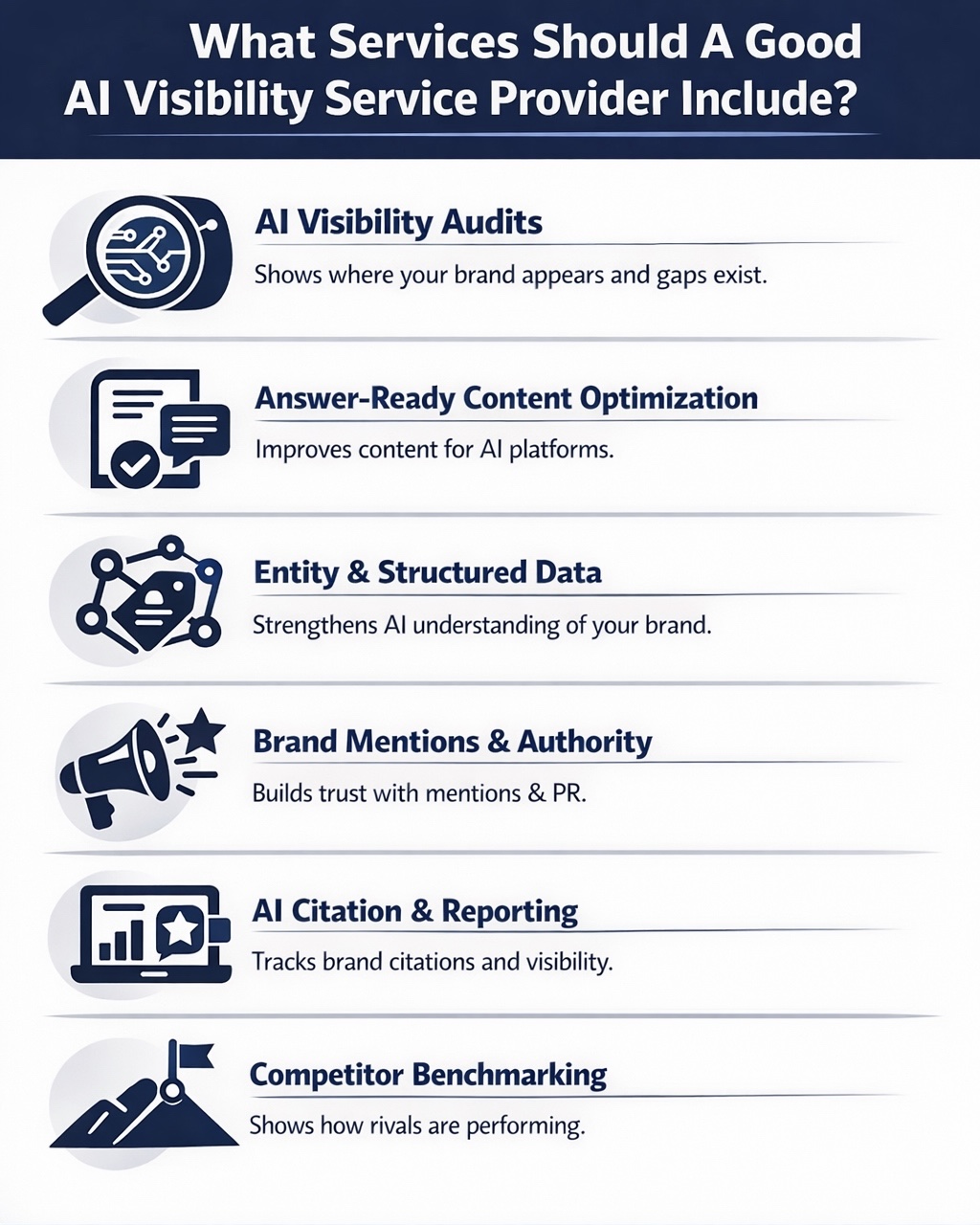 What Services Should A Good AI Visibility Service Provider Include?

AI Visibility Audits

Shows where your brand appears and gaps exist.

Answer-Ready Content Optimization

Improves content for AI platforms.

Entity & Structured Data

Strengthens AI understanding of your brand.

Brand Mentions & Authority

Builds trust with mentions & PR.

AI Citation & Reporting

Tracks brand citations and visibility.

Competitor Benchmarking

Shows how rivals are performing.